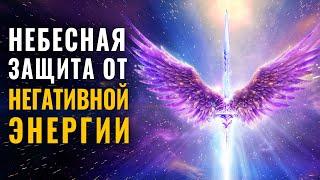 НЕБЕСНАЯ
ЗАЩИТА ОТ
НЕГАТИВНОЙ
ЭНЕРГИИ